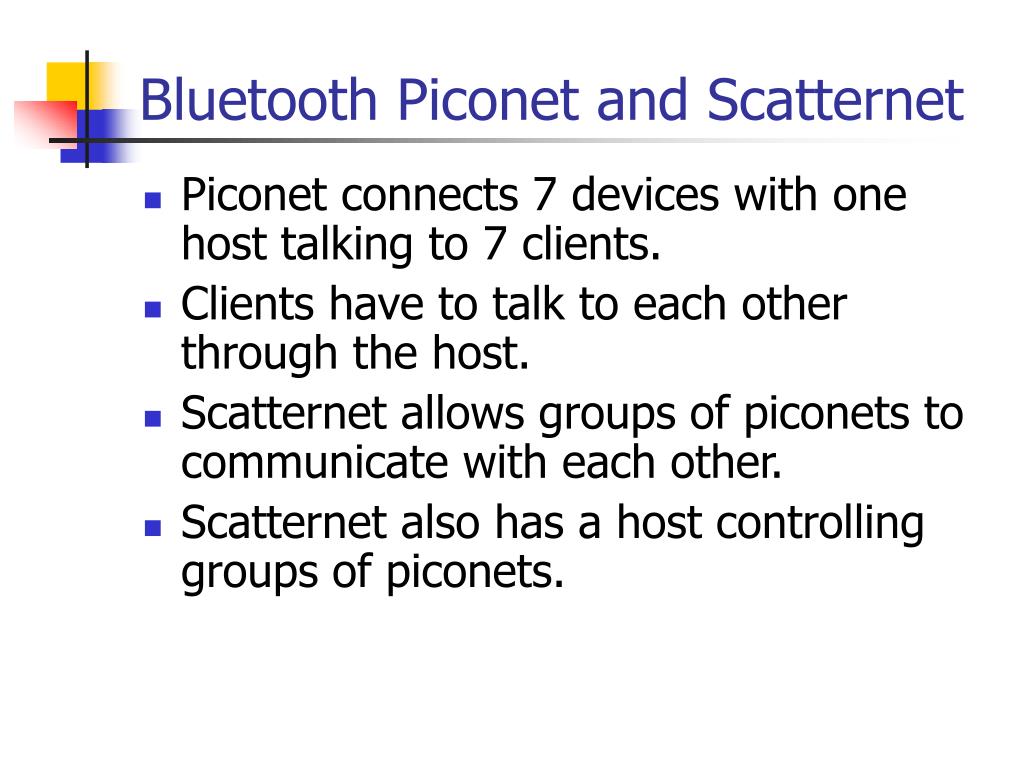 Bluetooth Piconet and Scatternet

- Piconet connects 7 devices with one host talking to 7 clients.
- Clients have to talk to each other through the host.
- Scatternet allows groups of piconets to communicate with each other.
- Scatternet also has a host controlling groups of piconets.